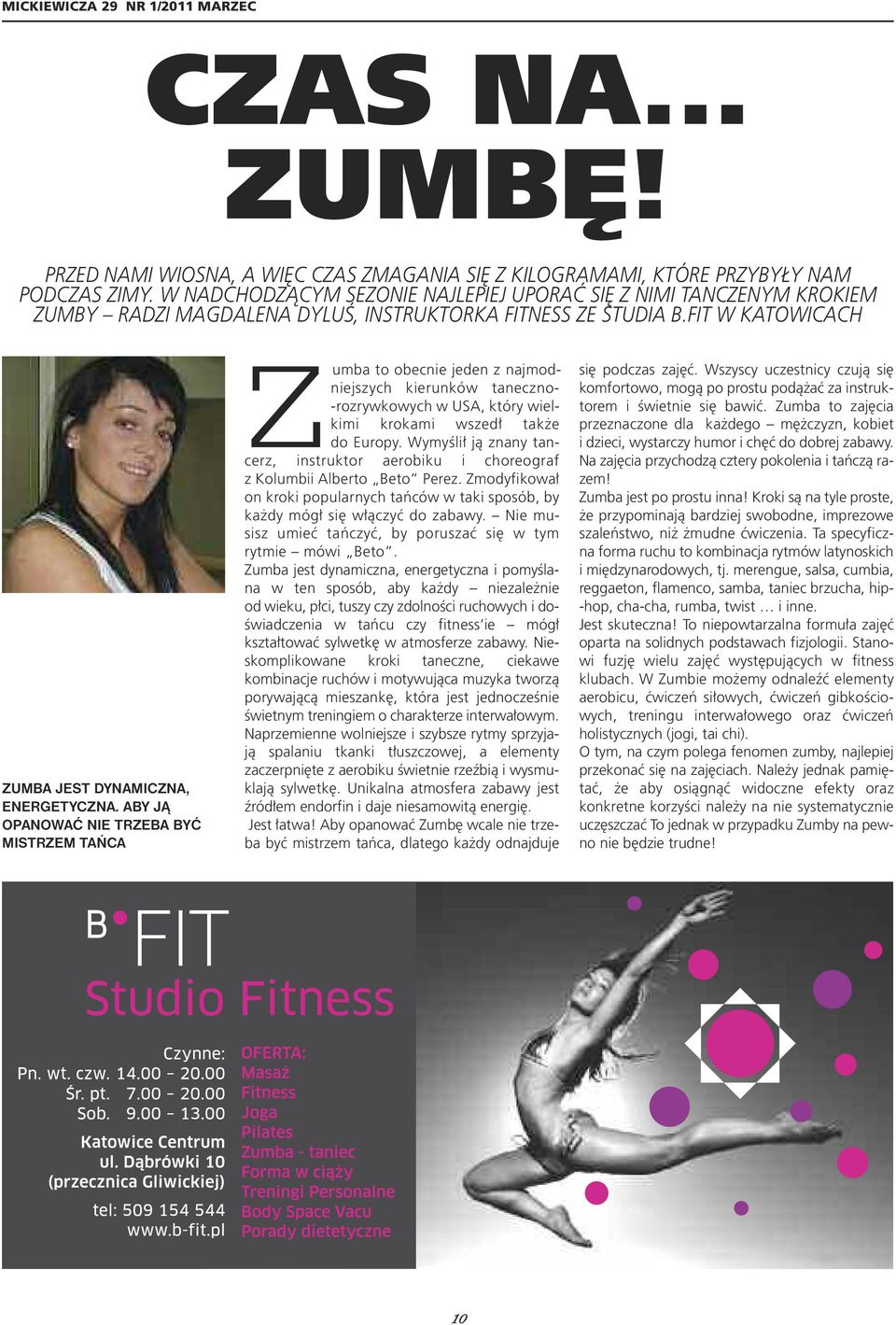 MICKIEWICZA 29 NR 1/2011 MARZEC

CZAS NA... ZUMBĘ!

PRZED NAMI WIOSNA, A WIĘC CZAS ZMAGANIA SIĘ Z KILOGRAMAMI, KTÓRE PRZYBYŁY NAM PODCZAS ZIMY. W NADCHODZĄCYM SEZONIE NAJLEPIEJ UPORAĆ SIĘ Z NIMI TANECZNYM KROKIEM ZUMBY – RADZI MAGDALENA DYLUŚ, INSTRUKTORKA FITNESS ZE STUDIA B.FIT W KATOWICACH

ZUMBA JEST DYNAMICZNA, ENERGETYCZNA. ABY JĄ OPANOWAĆ NIE TRZEBA BYĆ MISTRZEM TAŃCA

Zumba to obecnie jeden z najmodniejszych kierunków taneczno-rozrywkowych w USA, który wielkimi krokami wszedł także do Europy. Wymyślił ją znany tancerz, instruktor aerobiku i choreograf z Kolumbii Alberto „Beto" Perez. Zmodyfikował on kroki popularnych tańców w taki sposób, by każdy mógł się włączyć do zabawy. – Nie musisz umieć tańczyć, by poruszać się w tym rytmie – mówi „Beto".

Zumba jest dynamiczna, energetyczna i pomyślana w ten sposób, aby każdy – niezależnie od wieku, płci, tuszy czy zdolności ruchowych i doświadczenia w tańcu czy fitness'ie – mógł kształtować sylwetkę w atmosferze zabawy. Nieskomplikowane kroki taneczne, ciekawe kombinacje ruchów i motywująca muzyka tworzą porywającą mieszankę, która jest jednocześnie świetnym treningiem o charakterze interwałowym. Naprzemienne wolniejsze i szybsze rytmy sprzyjają spalaniu tkanki tłuszczowej, a elementy zaczerpnięte z aerobiku świetnie rzeźbią i wysmuklają sylwetkę. Unikalna atmosfera zabawy jest źródłem endorfin i daje niesamowitą energię.

Jest łatwa! Aby opanować Zumbę wcale nie trzeba być mistrzem tańca, dlatego każdy odnajduje się podczas zajęć. Wszyscy uczestnicy czują się komfortowo, mogą po prostu podążać za instruktorem i świetnie się bawić. Zumba to zajęcia przeznaczone dla każdego – mężczyzn, kobiet i dzieci, wystarczy humor i chęć do dobrej zabawy. Na zajęcia przychodzą cztery pokolenia i tańczą razem!

Zumba jest po prostu inna! Kroki są na tyle proste, że przypominają bardziej swobodne, imprezowe szaleństwo, niż żmudne ćwiczenia. Ta specyficzna forma ruchu to kombinacja rytmów latynoskich i międzynarodowych, tj. merengue, salsa, cumbia, reggaeton, flamenco, samba, taniec brzucha, hip-hop, cha-cha, rumba, twist … i inne.

Jest skuteczna! To niepowtarzalna formuła zajęć oparta na solidnych podstawach fizjologii. Stanowi fuzję wielu zajęć występujących w fitness klubach. W Zumbie możemy odnaleźć elementy aerobicu, ćwiczeń siłowych, ćwiczeń gibkościowych, treningu interwałowego oraz ćwiczeń holistycznych (jogi, tai chi).

O tym, na czym polega fenomen zumby, najlepiej przekonać się na zajęciach. Należy jednak pamiętać, że aby osiągnąć widoczne efekty oraz konkretne korzyści należy na nie systematycznie uczęszczać To jednak w przypadku Zumby na pewno nie będzie trudne!

B FIT
Studio Fitness

Czynne:
Pn. wt. czw. 14.00 – 20.00
Śr. pt. 7.00 – 20.00
Sob. 9.00 – 13.00

Katowice Centrum
ul. Dąbrówki 10
(przecznica Gliwickiej)

tel: 509 154 544
www.b-fit.pl

OFERTA:
Masaż
Fitness
Joga
Pilates
Zumba - taniec
Forma w ciąży
Treningi Personalne
Body Space Vacu
Porady dietetyczne

10